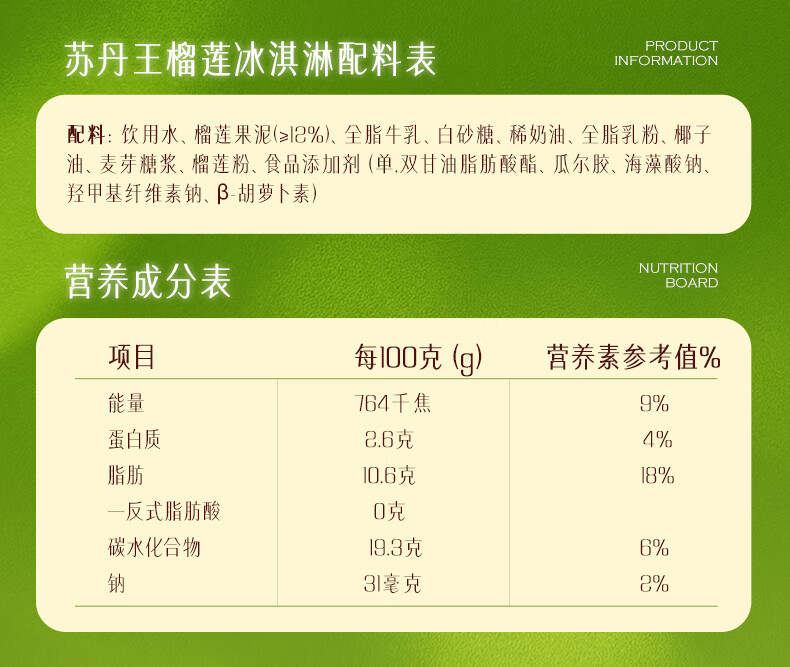 苏丹王榴莲冰淇淋配料表

PRODUCT
INFORMATION

配料：饮用水、榴莲果泥(≥12%)、全脂牛乳、白砂糖、稀奶油、全脂乳粉、椰子油、麦芽糖浆、榴莲粉、食品添加剂（单,双甘油脂肪酸酯、瓜尔胶、海藻酸钠、羟甲基纤维素钠、β-胡萝卜素）

营养成分表

NUTRITION
BOARD

| 项目 | 每100克（g） | 营养素参考值% |
|---|---|---|
| 能量 | 764千焦 | 9% |
| 蛋白质 | 2.6克 | 4% |
| 脂肪 | 10.6克 | 18% |
| 一反式脂肪酸 | 0克 | |
| 碳水化合物 | 19.3克 | 6% |
| 钠 | 31毫克 | 2% |